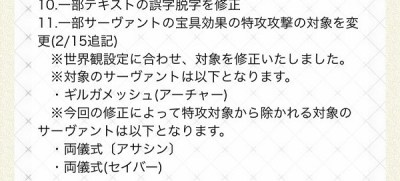 10.一部テキストの誤字脱字を修正
11.一部サーヴァントの宝具効果の特攻攻撃の対象を変更(2/15追記)
※世界観設定に合わせ、対象を修正いたしました。
※対象のサーヴァントは以下となります。
・ギルガメッシュ(アーチャー)
※今回の修正によって特攻対象から除かれる対象のサーヴァントは以下となります。
・両儀式〔アサシン〕
・両儀式(セイバー)